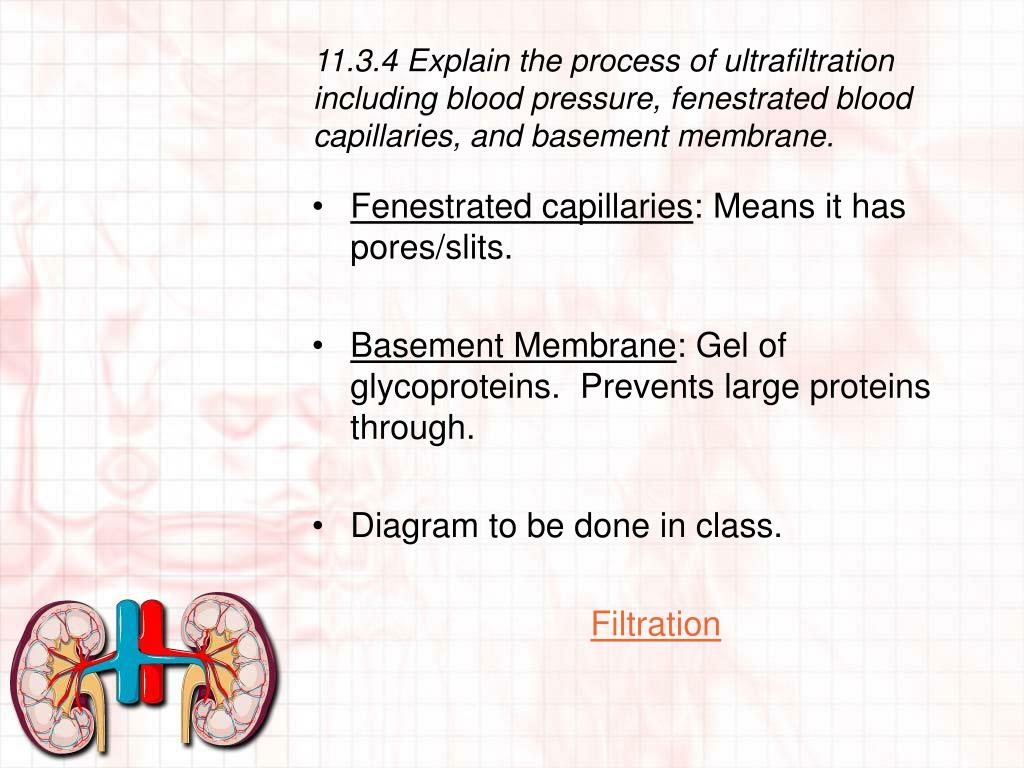 11.3.4 Explain the process of ultrafiltration including blood pressure, fenestrated blood capillaries, and basement membrane.

• Fenestrated capillaries: Means it has pores/slits.

• Basement Membrane: Gel of glycoproteins. Prevents large proteins through.

• Diagram to be done in class.

Filtration